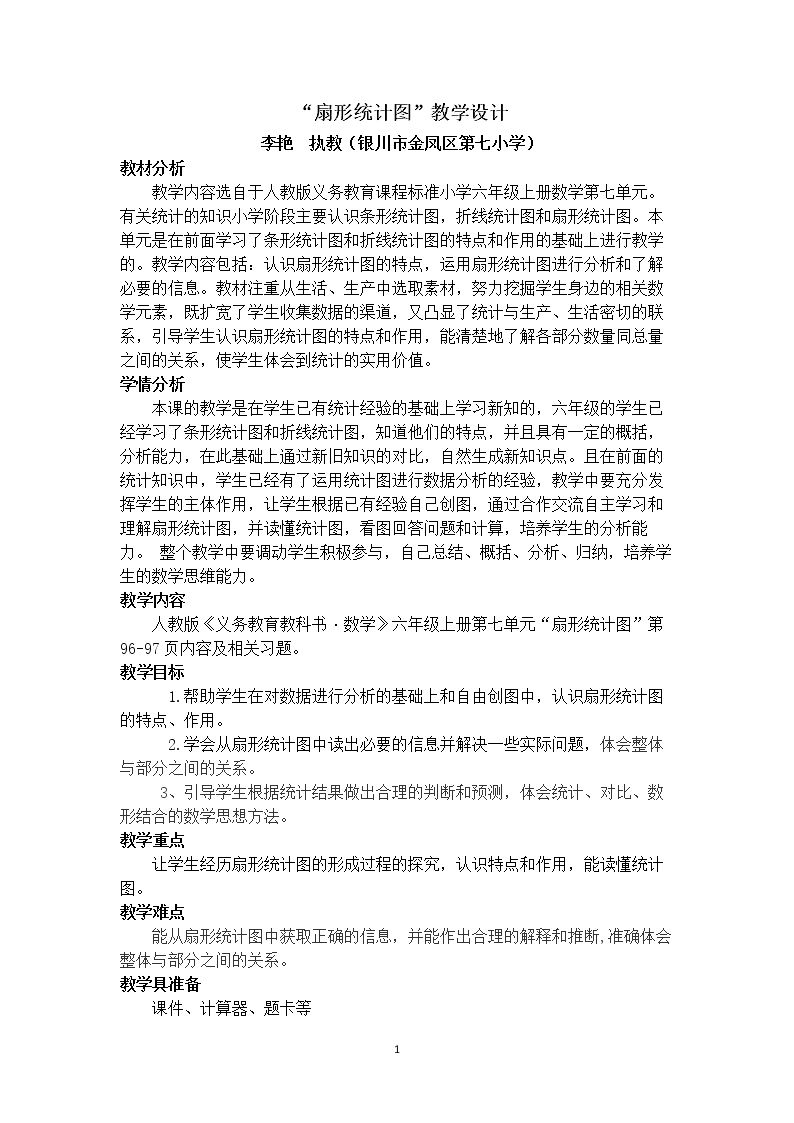 “扇形统计图”教学设计

李艳 执教（银川市金凤区第七小学）

教材分析

教学内容选自于人教版义务教育课程标准小学六年级上册数学第七单元。有关统计的知识小学阶段主要认识条形统计图，折线统计图和扇形统计图。本单元是在前面学习了条形统计图和折线统计图的特点和作用的基础上进行教学的。教学内容包括：认识扇形统计图的特点，运用扇形统计图进行分析和了解必要的信息。教材注重从生活、生产中选取素材，努力挖掘学生身边的相关数学元素，既扩宽了学生收集数据的渠道，又凸显了统计与生产、生活密切的联系，引导学生认识扇形统计图的特点和作用，能清楚地了解各部分数量同总量之间的关系，使学生体会到统计的实用价值。

学情分析

本课的教学是在学生已有统计经验的基础上学习新知的，六年级的学生已经学习了条形统计图和折线统计图，知道他们的特点，并且具有一定的概括，分析能力，在此基础上通过新旧知识的对比，自然生成新知识点。且在前面的统计知识中，学生已经有了运用统计图进行数据分析的经验，教学中要充分发挥学生的主体作用，让学生根据已有经验自己创图，通过合作交流自主学习和理解扇形统计图，并读懂统计图，看图回答问题和计算，培养学生的分析能力。 整个教学中要调动学生积极参与，自己总结、概括、分析、归纳，培养学生的数学思维能力。

教学内容

人教版《义务教育教科书·数学》六年级上册第七单元“扇形统计图”第96-97页内容及相关习题。

教学目标

1.帮助学生在对数据进行分析的基础上和自由创图中，认识扇形统计图的特点、作用。

2.学会从扇形统计图中读出必要的信息并解决一些实际问题，体会整体与部分之间的关系。

3、引导学生根据统计结果做出合理的判断和预测，体会统计、对比、数形结合的数学思想方法。

教学重点

让学生经历扇形统计图的形成过程的探究，认识特点和作用，能读懂统计图。

教学难点

能从扇形统计图中获取正确的信息，并能作出合理的解释和推断,准确体会整体与部分之间的关系。

教学具准备

课件、计算器、题卡等

1